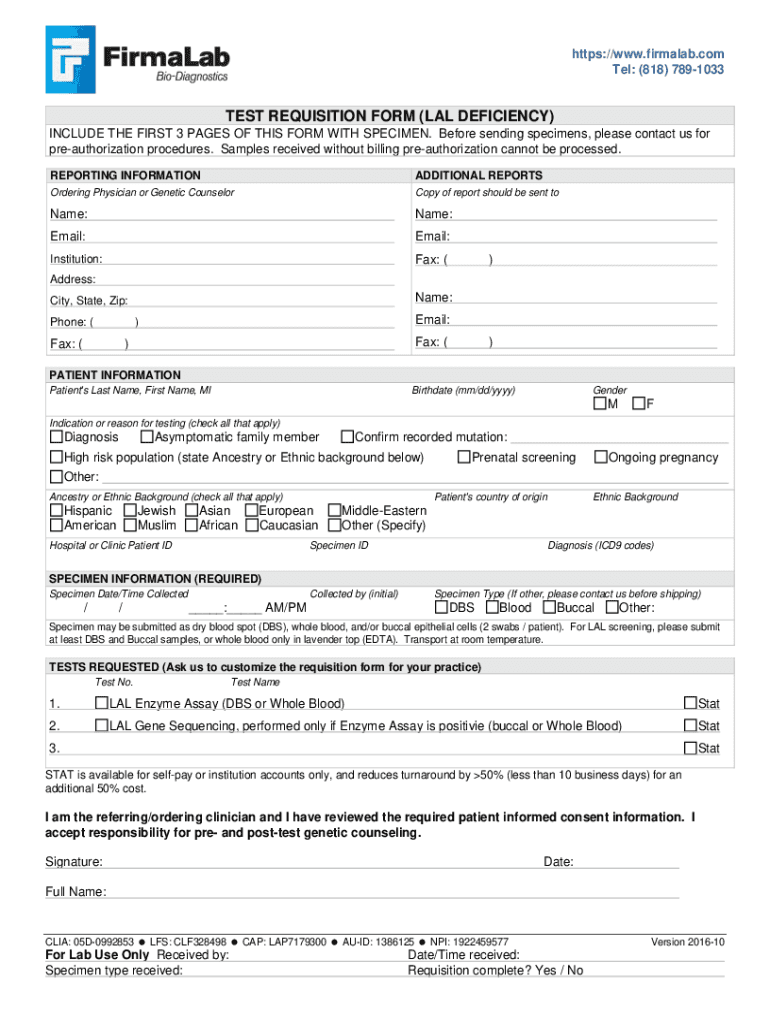 FirmaLab
Bio-Diagnostics

https://www.firmalab.com
Tel: (818) 789-1033

TEST REQUISITION FORM (LAL DEFICIENCY)

INCLUDE THE FIRST 3 PAGES OF THIS FORM WITH SPECIMEN. Before sending specimens, please contact us for pre-authorization procedures. Samples received without billing pre-authorization cannot be processed.

REPORTING INFORMATION
Ordering Physician or Genetic Counselor
Name:
Email:
Institution:
Address:
City, State, Zip:
Phone: ( )
Fax: ( )

ADDITIONAL REPORTS
Copy of report should be sent to
Name:
Email:
Fax: ( )
Name:
Email:
Fax: ( )

PATIENT INFORMATION
Patient's Last Name, First Name, MI
Birthdate (mm/dd/yyyy)
Gender
☐M ☐F

Indication or reason for testing (check all that apply)
☐Diagnosis ☐Asymptomatic family member ☐Confirm recorded mutation:
☐High risk population (state Ancestry or Ethnic background below) ☐Prenatal screening ☐Ongoing pregnancy
☐Other:

Ancestry or Ethnic Background (check all that apply)
☐Hispanic ☐Jewish ☐Asian ☐European ☐Middle-Eastern
☐American ☐Muslim ☐African ☐Caucasian ☐Other (Specify)
Patient's country of origin
Ethnic Background

Hospital or Clinic Patient ID
Specimen ID
Diagnosis (ICD9 codes)

SPECIMEN INFORMATION (REQUIRED)
Specimen Date/Time Collected
/ / _____:_____ AM/PM
Collected by (initial)
Specimen Type (If other, please contact us before shipping)
☐DBS ☐Blood ☐Buccal ☐Other:

Specimen may be submitted as dry blood spot (DBS), whole blood, and/or buccal epithelial cells (2 swabs / patient). For LAL screening, please submit at least DBS and Buccal samples, or whole blood only in lavender top (EDTA). Transport at room temperature.

TESTS REQUESTED (Ask us to customize the requisition form for your practice)
Test No. Test Name
1. ☐LAL Enzyme Assay (DBS or Whole Blood) ☐Stat
2. ☐LAL Gene Sequencing, performed only if Enzyme Assay is positivie (buccal or Whole Blood) ☐Stat
3. ☐Stat

STAT is available for self-pay or institution accounts only, and reduces turnaround by >50% (less than 10 business days) for an additional 50% cost.

I am the referring/ordering clinician and I have reviewed the required patient informed consent information. I accept responsibility for pre- and post-test genetic counseling.

Signature:
Date:
Full Name:

CLIA: 05D-0992853 ● LFS: CLF328498 ● CAP: LAP7179300 ● AU-ID: 1386125 ● NPI: 1922459577
Version 2016-10

For Lab Use Only Received by:
Date/Time received:
Specimen type received:
Requisition complete? Yes / No